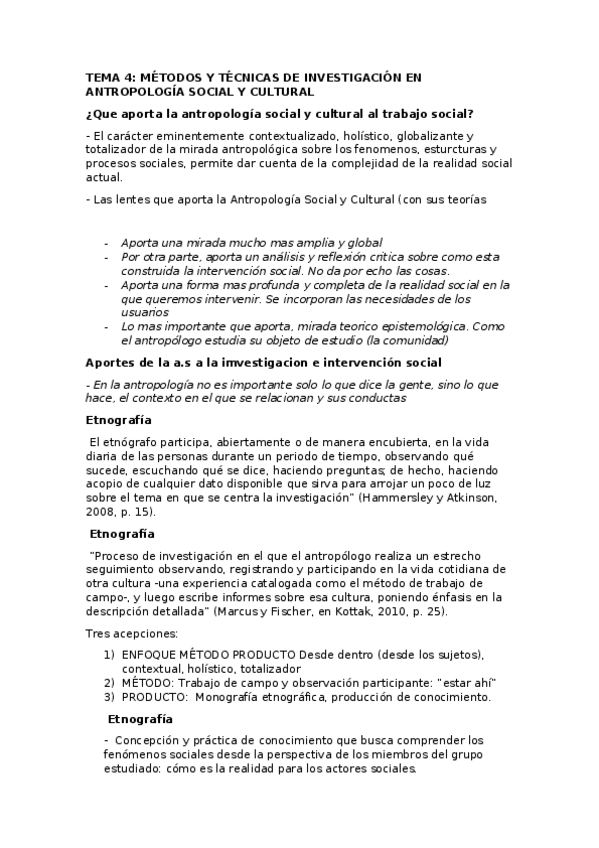 TEMA 4: MÉTODOS Y TÉCNICAS DE INVESTIGACIÓN EN ANTROPOLOGÍA SOCIAL Y CULTURAL

¿Que aporta la antropología social y cultural al trabajo social?

- El carácter eminentemente contextualizado, holístico, globalizante y totalizador de la mirada antropológica sobre los fenomenos, esturcturas y procesos sociales, permite dar cuenta de la complejidad de la realidad social actual.

- Las lentes que aporta la Antropología Social y Cultural (con sus teorías

- Aporta una mirada mucho mas amplia y global
- Por otra parte, aporta un análisis y reflexión critica sobre como esta construida la intervención social. No da por echo las cosas.
- Aporta una forma mas profunda y completa de la realidad social en la que queremos intervenir. Se incorporan las necesidades de los usuarios
- Lo mas importante que aporta, mirada teorico epistemológica. Como el antropólogo estudia su objeto de estudio (la comunidad)

Aportes de la a.s a la imvestigacion e intervención social

- En la antropología no es importante solo lo que dice la gente, sino lo que hace, el contexto en el que se relacionan y sus conductas

Etnografía

El etnógrafo participa, abiertamente o de manera encubierta, en la vida diaria de las personas durante un periodo de tiempo, observando qué sucede, escuchando qué se dice, haciendo preguntas; de hecho, haciendo acopio de cualquier dato disponible que sirva para arrojar un poco de luz sobre el tema en que se centra la investigación" (Hammersley y Atkinson, 2008, p. 15).

Etnografía

"Proceso de investigación en el que el antropólogo realiza un estrecho seguimiento observando, registrando y participando en la vida cotidiana de otra cultura -una experiencia catalogada como el método de trabajo de campo-, y luego escribe informes sobre esa cultura, poniendo énfasis en la descripción detallada" (Marcus y Fischer, en Kottak, 2010, p. 25).

Tres acepciones:

1) ENFOQUE MÉTODO PRODUCTO Desde dentro (desde los sujetos), contextual, holístico, totalizador
2) MÉTODO: Trabajo de campo y observación participante: "estar ahí"
3) PRODUCTO: Monografía etnográfica, producción de conocimiento.

Etnografía

- Concepción y práctica de conocimiento que busca comprender los fenómenos sociales desde la perspectiva de los miembros del grupo estudiado: cómo es la realidad para los actores sociales.